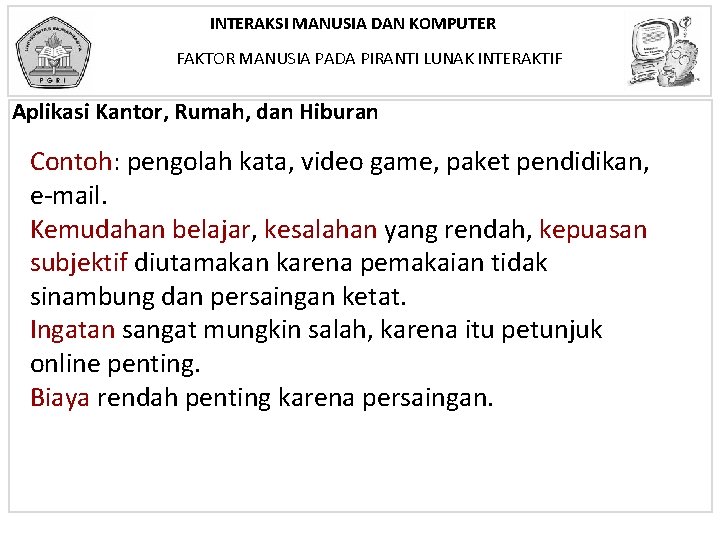 PGRI

INTERAKSI MANUSIA DAN KOMPUTER

FAKTOR MANUSIA PADA PIRANTI LUNAK INTERAKTIF

Aplikasi Kantor, Rumah, dan Hiburan

Contoh: pengolah kata, video game, paket pendidikan, e-mail.

Kemudahan belajar, kesalahan yang rendah, kepuasan subjektif diutamakan karena pemakaian tidak sinambung dan persaingan ketat.

Ingatan sangat mungkin salah, karena itu petunjuk online penting.

Biaya rendah penting karena persaingan.